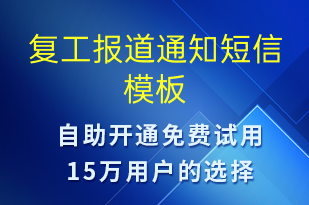 复工报道通知短信模板

自助开通免费试用
15万用户的选择